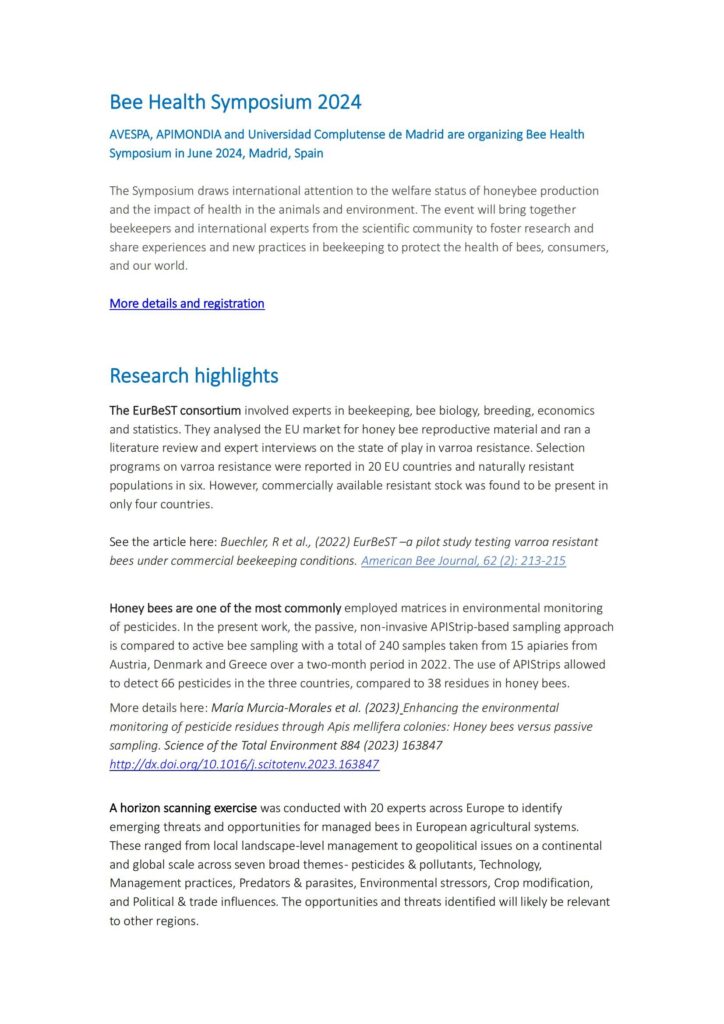 Bee Health Symposium 2024

AVESPA, APIMONDIA and Universidad Complutense de Madrid are organizing Bee Health Symposium in June 2024, Madrid, Spain

The Symposium draws international attention to the welfare status of honeybee production and the impact of health in the animals and environment. The event will bring together beekeepers and international experts from the scientific community to foster research and share experiences and new practices in beekeeping to protect the health of bees, consumers, and our world.

More details and registration

Research highlights

The EurBeST consortium involved experts in beekeeping, bee biology, breeding, economics and statistics. They analysed the EU market for honey bee reproductive material and ran a literature review and expert interviews on the state of play in varroa resistance. Selection programs on varroa resistance were reported in 20 EU countries and naturally resistant populations in six. However, commercially available resistant stock was found to be present in only four countries.

See the article here: Buechler, R et al., (2022) EurBeST –a pilot study testing varroa resistant bees under commercial beekeeping conditions. American Bee Journal, 62 (2): 213-215

Honey bees are one of the most commonly employed matrices in environmental monitoring of pesticides. In the present work, the passive, non-invasive APIStrip-based sampling approach is compared to active bee sampling with a total of 240 samples taken from 15 apiaries from Austria, Denmark and Greece over a two-month period in 2022. The use of APIStrips allowed to detect 66 pesticides in the three countries, compared to 38 residues in honey bees.

More details here: María Murcia-Morales et al. (2023) Enhancing the environmental monitoring of pesticide residues through Apis mellifera colonies: Honey bees versus passive sampling. Science of the Total Environment 884 (2023) 163847 http://dx.doi.org/10.1016/j.scitotenv.2023.163847

A horizon scanning exercise was conducted with 20 experts across Europe to identify emerging threats and opportunities for managed bees in European agricultural systems. These ranged from local landscape-level management to geopolitical issues on a continental and global scale across seven broad themes- pesticides & pollutants, Technology, Management practices, Predators & parasites, Environmental stressors, Crop modification, and Political & trade influences. The opportunities and threats identified will likely be relevant to other regions.